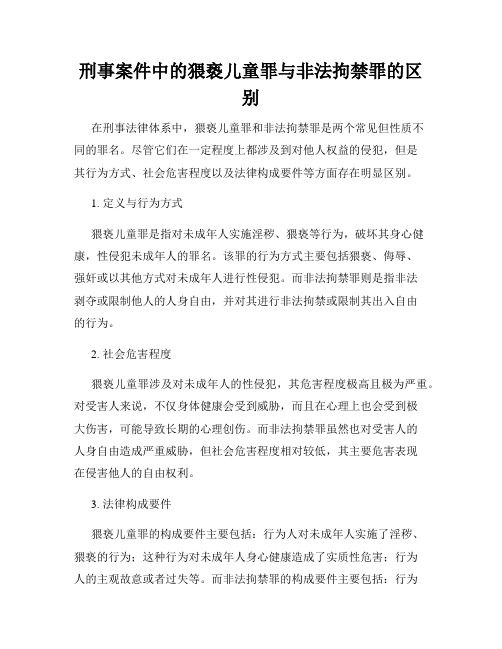 刑事案件中的猥亵儿童罪与非法拘禁罪的区别

在刑事法律体系中，猥亵儿童罪和非法拘禁罪是两个常见但性质不同的罪名。尽管它们在一定程度上都涉及到对他人权益的侵犯，但是其行为方式、社会危害程度以及法律构成要件等方面存在明显区别。

1. 定义与行为方式

猥亵儿童罪是指对未成年人实施淫秽、猥亵等行为，破坏其身心健康，性侵犯未成年人的罪名。该罪的行为方式主要包括猥亵、侮辱、强奸或以其他方式对未成年人进行性侵犯。而非法拘禁罪则是指非法剥夺或限制他人的人身自由，并对其进行非法拘禁或限制其出入自由的行为。

2. 社会危害程度

猥亵儿童罪涉及对未成年人的性侵犯，其危害程度极高且极为严重。对受害人来说，不仅身体健康会受到威胁，而且在心理上也会受到极大伤害，可能导致长期的心理创伤。而非法拘禁罪虽然也对受害人的人身自由造成严重威胁，但社会危害程度相对较低，其主要危害表现在侵害他人的自由权利。

3. 法律构成要件

猥亵儿童罪的构成要件主要包括：行为人对未成年人实施了淫秽、猥亵的行为；这种行为对未成年人身心健康造成了实质性危害；行为人的主观故意或者过失等。而非法拘禁罪的构成要件主要包括：行为